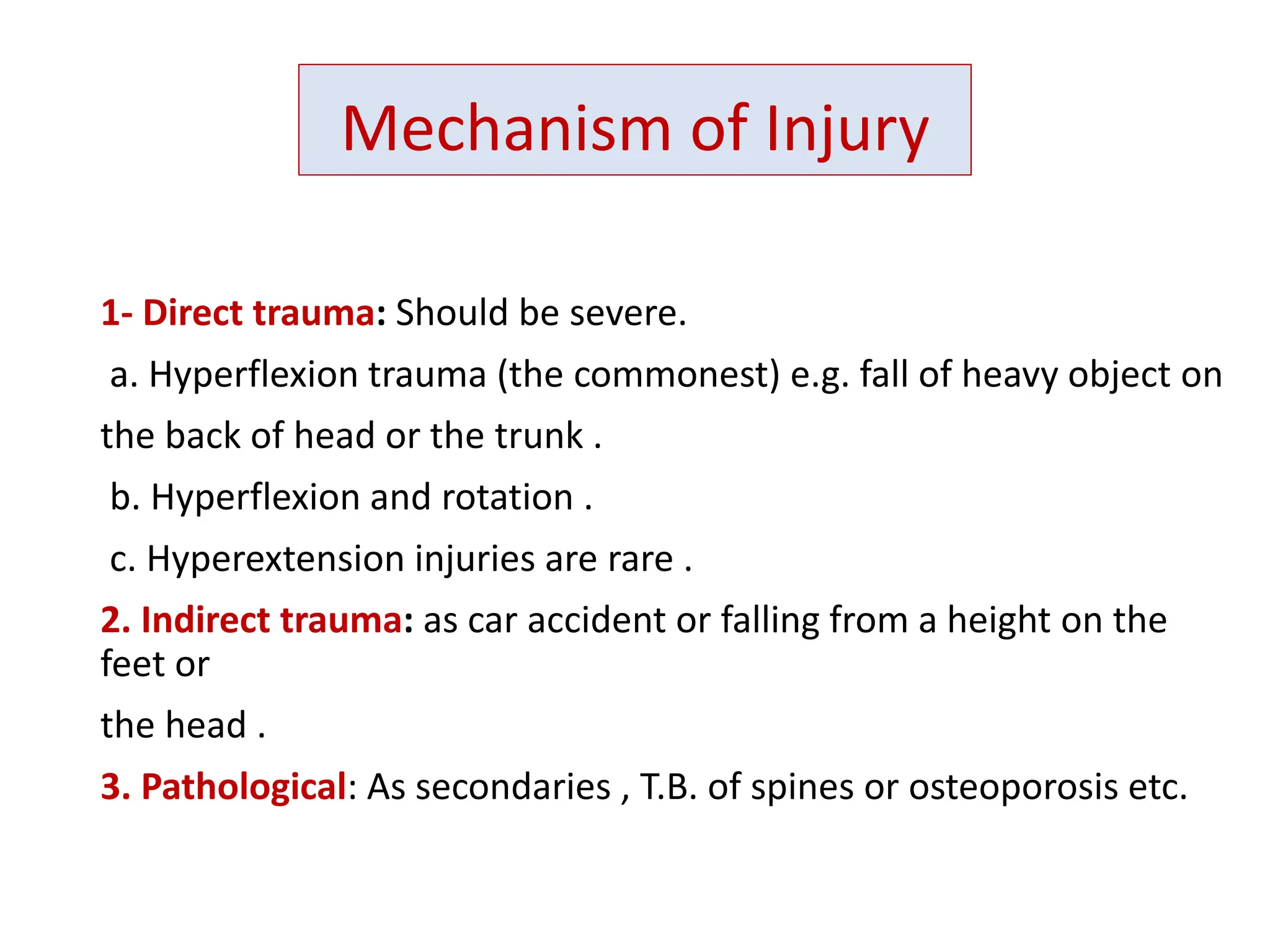 Mechanism of Injury

1- Direct trauma: Should be severe.

a. Hyperflexion trauma (the commonest) e.g. fall of heavy object on the back of head or the trunk .

b. Hyperflexion and rotation .

c. Hyperextension injuries are rare .

2. Indirect trauma: as car accident or falling from a height on the feet or the head .

3. Pathological: As secondaries , T.B. of spines or osteoporosis etc.